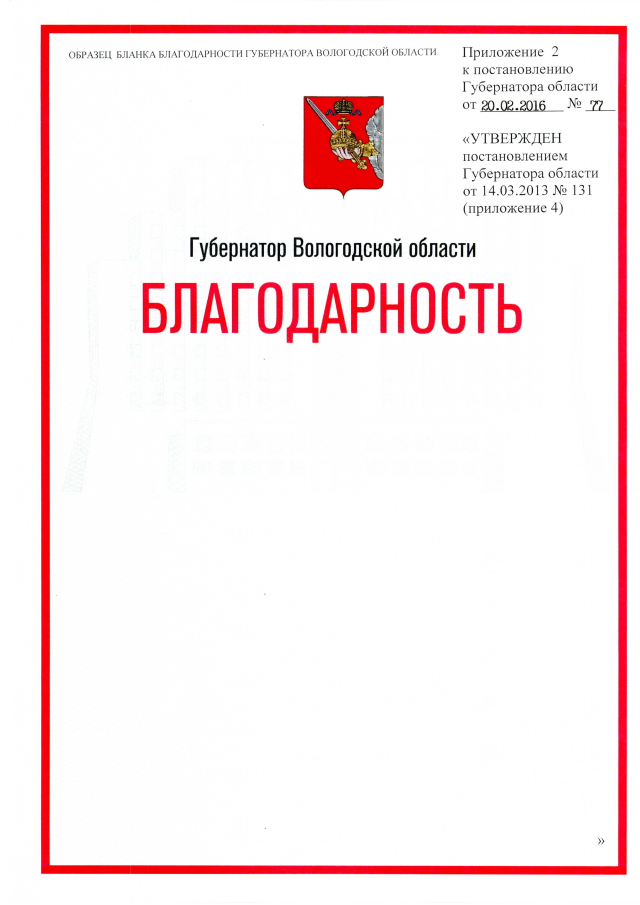 ОБРАЗЕЦ БЛАНКА БЛАГОДАРНОСТИ ГУБЕРНАТОРА ВОЛОГОДСКОЙ ОБЛАСТИ

Приложение 2
к постановлению
Губернатора области
от 20.02.2016 № 77

«УТВЕРЖДЕН
постановлением
Губернатора области
от 14.03.2013 № 131
(приложение 4)

Губернатор Вологодской области

БЛАГОДАРНОСТЬ

»